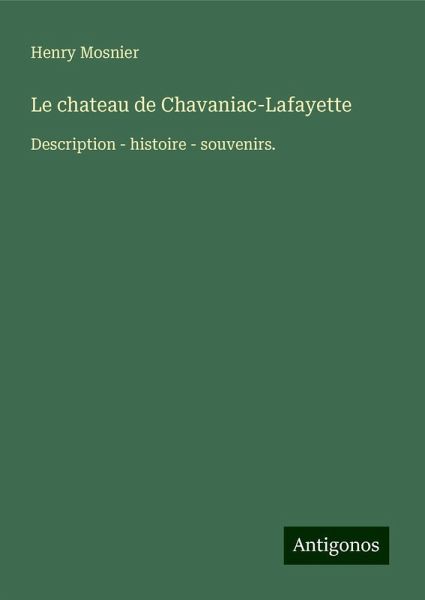 Henry Mosnier

Le chateau de Chavaniac-Lafayette

Description - histoire - souvenirs.

Antigonos